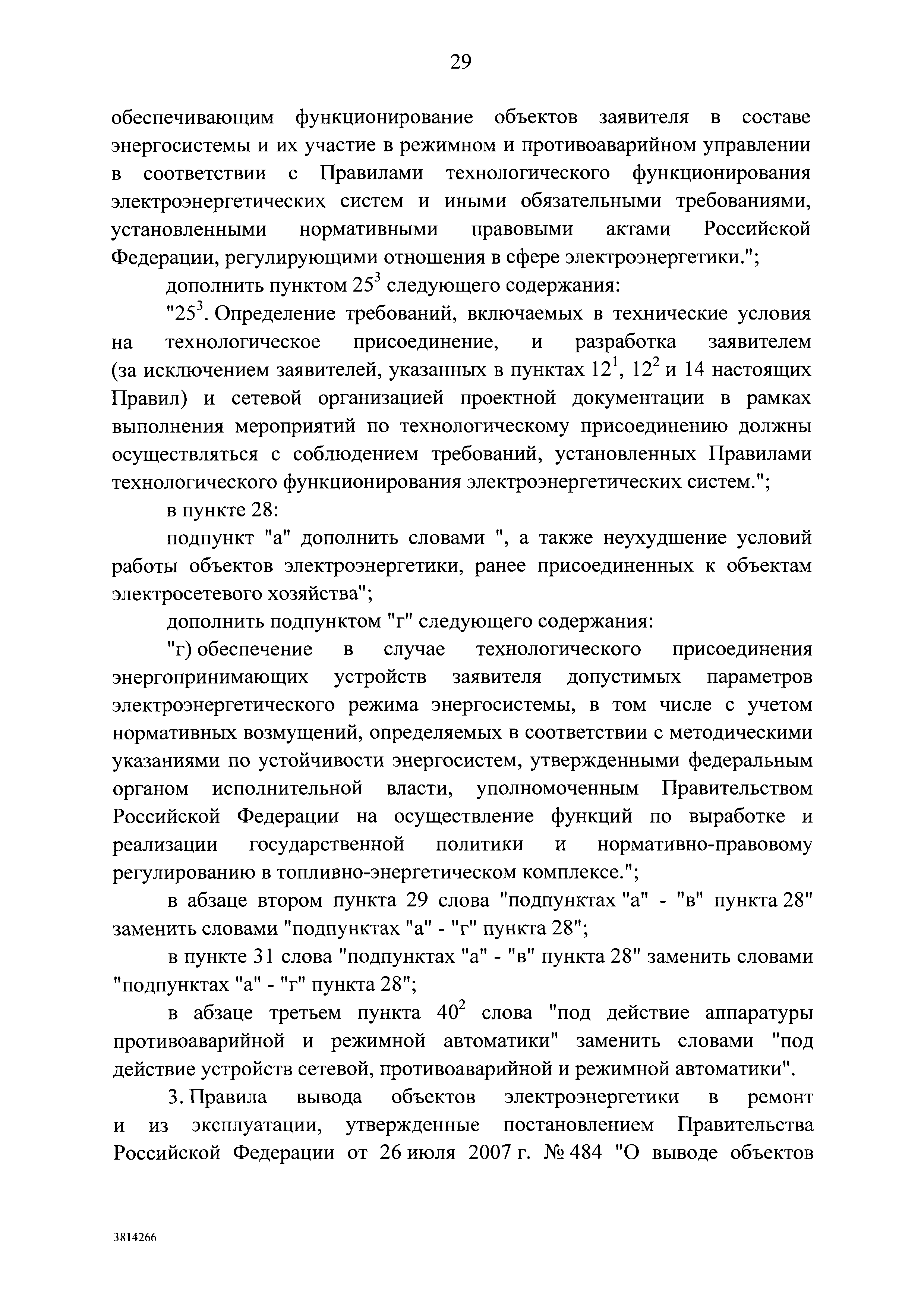 29

обеспечивающим функционирование объектов заявителя в составе энергосистемы и их участие в режимном и противоаварийном управлении в соответствии с Правилами технологического функционирования электроэнергетических систем и иными обязательными требованиями, установленными нормативными правовыми актами Российской Федерации, регулирующими отношения в сфере электроэнергетики.";

дополнить пунктом $25^3$ следующего содержания:

"$25^3$. Определение требований, включаемых в технические условия на технологическое присоединение, и разработка заявителем (за исключением заявителей, указанных в пунктах $12^1$, $12^2$ и 14 настоящих Правил) и сетевой организацией проектной документации в рамках выполнения мероприятий по технологическому присоединению должны осуществляться с соблюдением требований, установленных Правилами технологического функционирования электроэнергетических систем.";

в пункте 28:

подпункт "а" дополнить словами ", а также неухудшение условий работы объектов электроэнергетики, ранее присоединенных к объектам электросетевого хозяйства";

дополнить подпунктом "г" следующего содержания:

"г) обеспечение в случае технологического присоединения энергопринимающих устройств заявителя допустимых параметров электроэнергетического режима энергосистемы, в том числе с учетом нормативных возмущений, определяемых в соответствии с методическими указаниями по устойчивости энергосистем, утвержденными федеральным органом исполнительной власти, уполномоченным Правительством Российской Федерации на осуществление функций по выработке и реализации государственной политики и нормативно-правовому регулированию в топливно-энергетическом комплексе.";

в абзаце втором пункта 29 слова "подпунктах "а" - "в" пункта 28" заменить словами "подпунктах "а" - "г" пункта 28";

в пункте 31 слова "подпунктах "а" - "в" пункта 28" заменить словами "подпунктах "а" - "г" пункта 28";

в абзаце третьем пункта $40^2$ слова "под действие аппаратуры противоаварийной и режимной автоматики" заменить словами "под действие устройств сетевой, противоаварийной и режимной автоматики".

3. Правила вывода объектов электроэнергетики в ремонт и из эксплуатации, утвержденные постановлением Правительства Российской Федерации от 26 июля 2007 г. № 484 "О выводе объектов

3814266